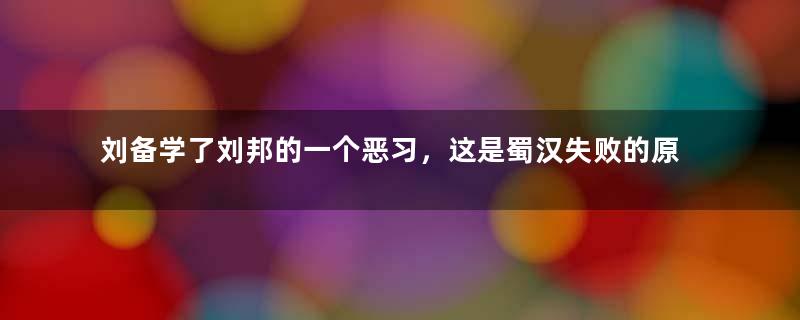 刘备学了刘邦的一个恶习，这是蜀汉失败的原